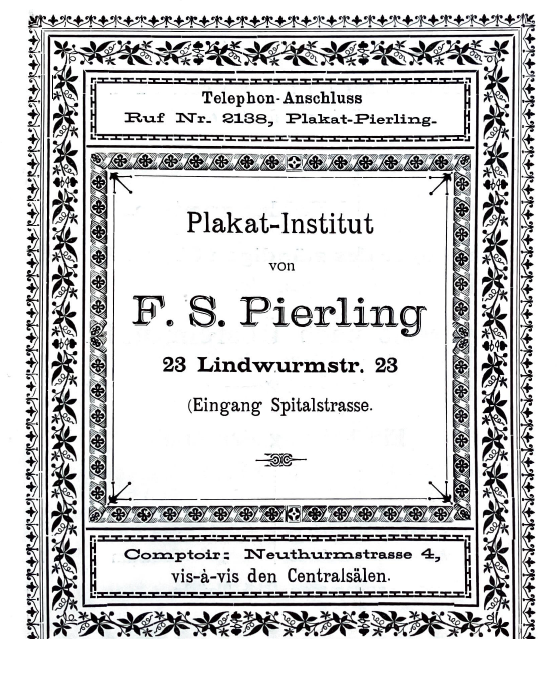 Telephon-Anschluss
Ruf Nr. 2138, Plakat-Pierling.

Plakat-Institut

von

F. S. Pierling

23 Lindwurmstr. 23

(Eingang Spitalstrasse.

Comptoir: Neuthurmstrasse 4,
vis-à-vis den Centralsälen.